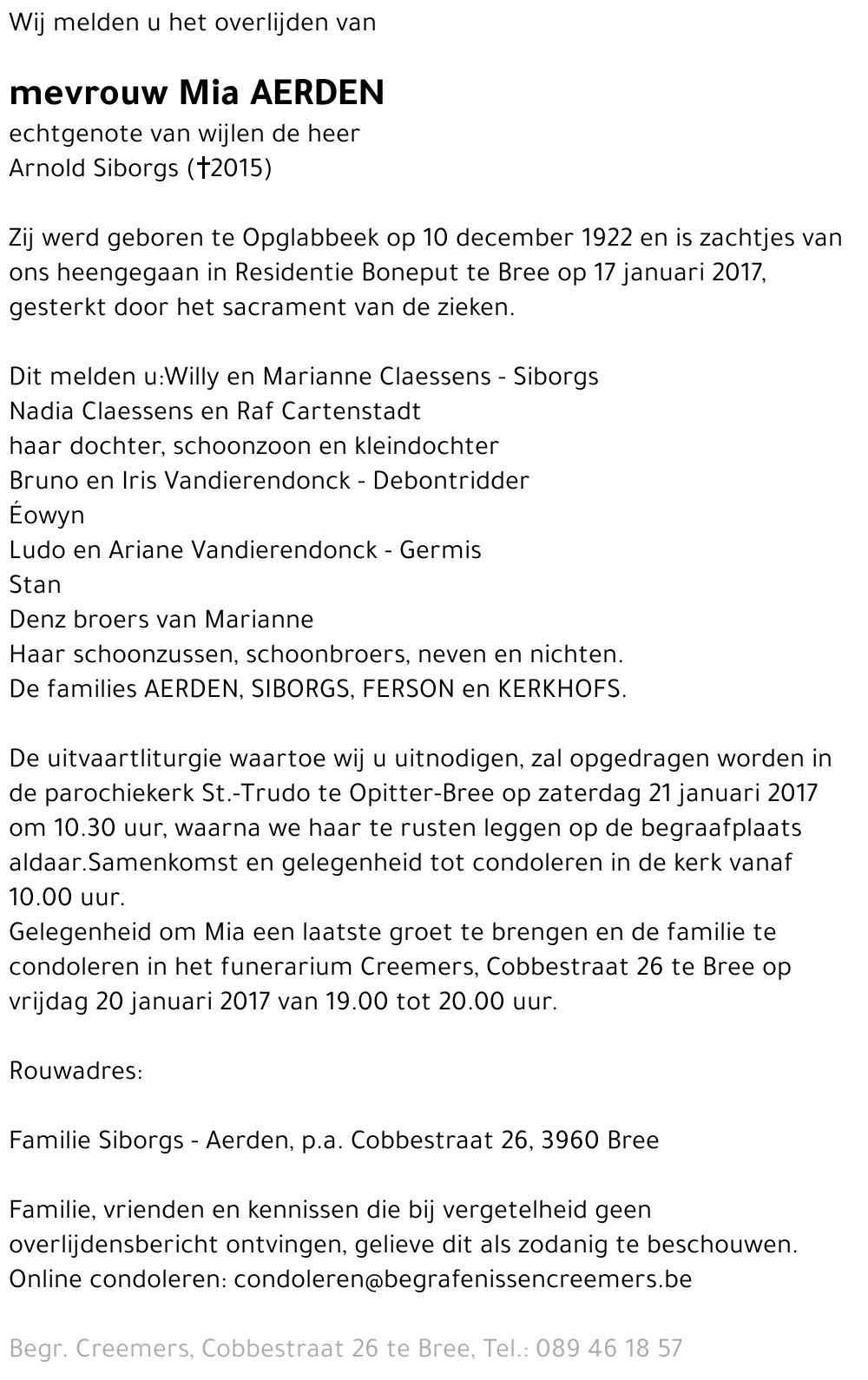 Wij melden u het overlijden van

mevrouw Mia AERDEN
echtgenote van wijlen de heer
Arnold Siborgs (†2015)

Zij werd geboren te Opglabbeek op 10 december 1922 en is zachtjes van ons heengegaan in Residentie Boneput te Bree op 17 januari 2017, gesterkt door het sacrament van de zieken.

Dit melden u:Willy en Marianne Claessens - Siborgs
Nadia Claessens en Raf Cartenstadt
haar dochter, schoonzoon en kleindochter
Bruno en Iris Vandierendonck - Debontridder
Éowyn
Ludo en Ariane Vandierendonck - Germis
Stan
Denz broers van Marianne
Haar schoonzussen, schoonbroers, neven en nichten.
De families AERDEN, SIBORGS, FERSON en KERKHOFS.

De uitvaartliturgie waartoe wij u uitnodigen, zal opgedragen worden in de parochiekerk St.-Trudo te Opitter-Bree op zaterdag 21 januari 2017 om 10.30 uur, waarna we haar te rusten leggen op de begraafplaats aldaar.Samenkomst en gelegenheid tot condoleren in de kerk vanaf 10.00 uur.
Gelegenheid om Mia een laatste groet te brengen en de familie te condoleren in het funerarium Creemers, Cobbestraat 26 te Bree op vrijdag 20 januari 2017 van 19.00 tot 20.00 uur.

Rouwadres:

Familie Siborgs - Aerden, p.a. Cobbestraat 26, 3960 Bree

Familie, vrienden en kennissen die bij vergetelheid geen overlijdensbericht ontvingen, gelieve dit als zodanig te beschouwen.
Online condoleren: condoleren@begrafenissencreemers.be

Begr. Creemers, Cobbestraat 26 te Bree, Tel.: 089 46 18 57